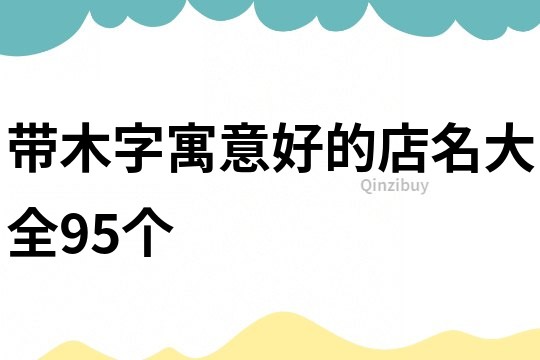 带木字寓意好的店名大全95个

Qinzibuy